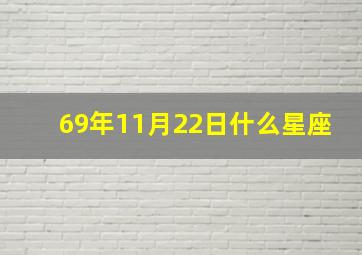 69年11月22日什么星座